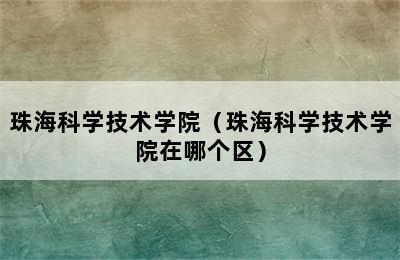 珠海科学技术学院（珠海科学技术学院在哪个区）